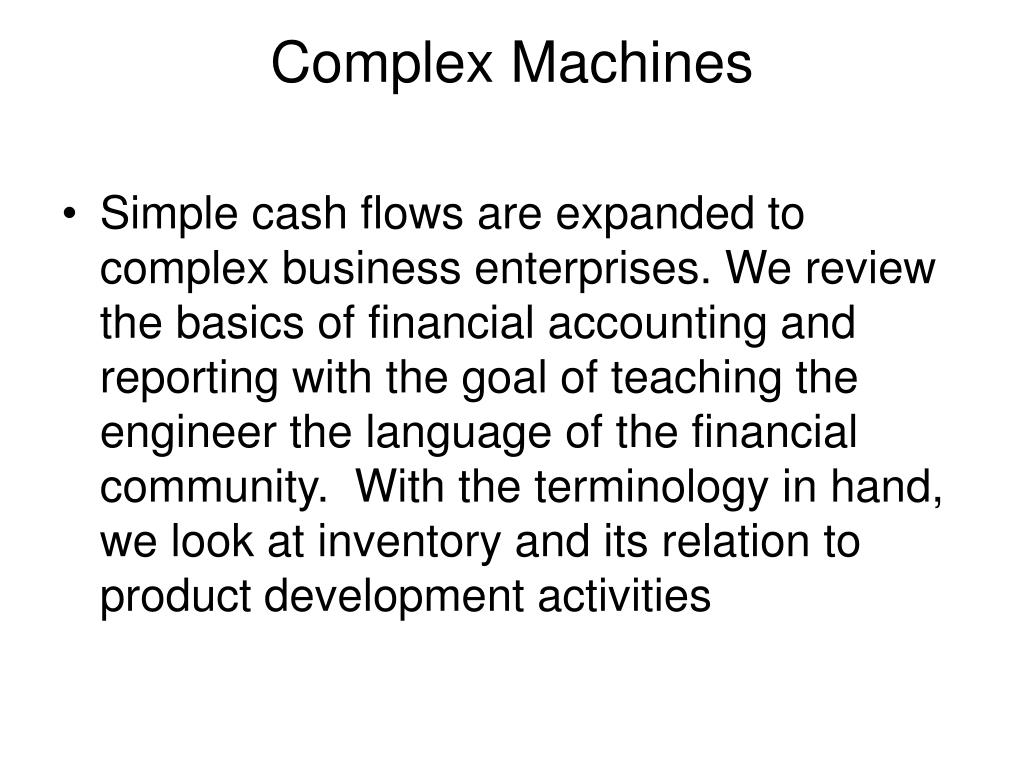 Complex Machines

• Simple cash flows are expanded to complex business enterprises. We review the basics of financial accounting and reporting with the goal of teaching the engineer the language of the financial community.  With the terminology in hand, we look at inventory and its relation to product development activities